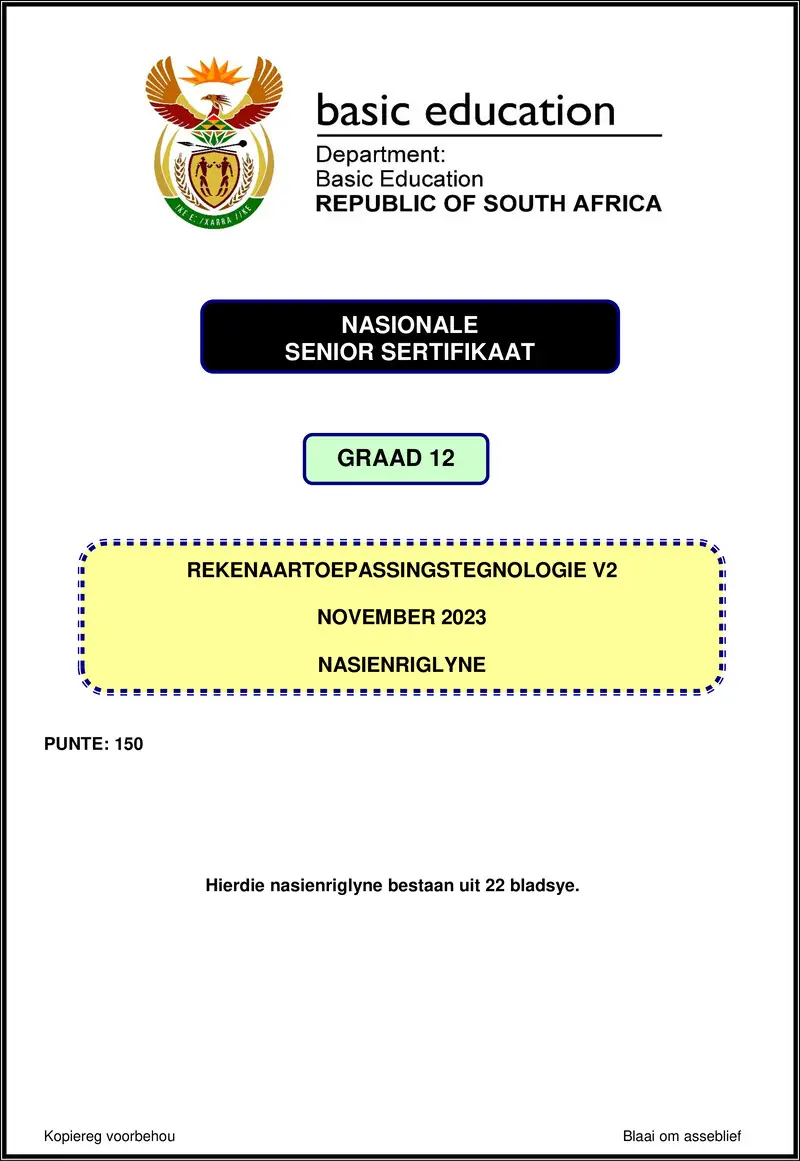 basic education

Department:
Basic Education
REPUBLIC OF SOUTH AFRICA

NASIONALE
SENIOR SERTIFIKAAT

GRAAD 12

REKENAARTOEPASSINGSTEGNOLOGIE V2

NOVEMBER 2023

NASIENRIGLYNE

PUNTE: 150

Hierdie nasienriglyne bestaan uit 22 bladsye.

Kopiereg voorbehou

Blaai om asseblief